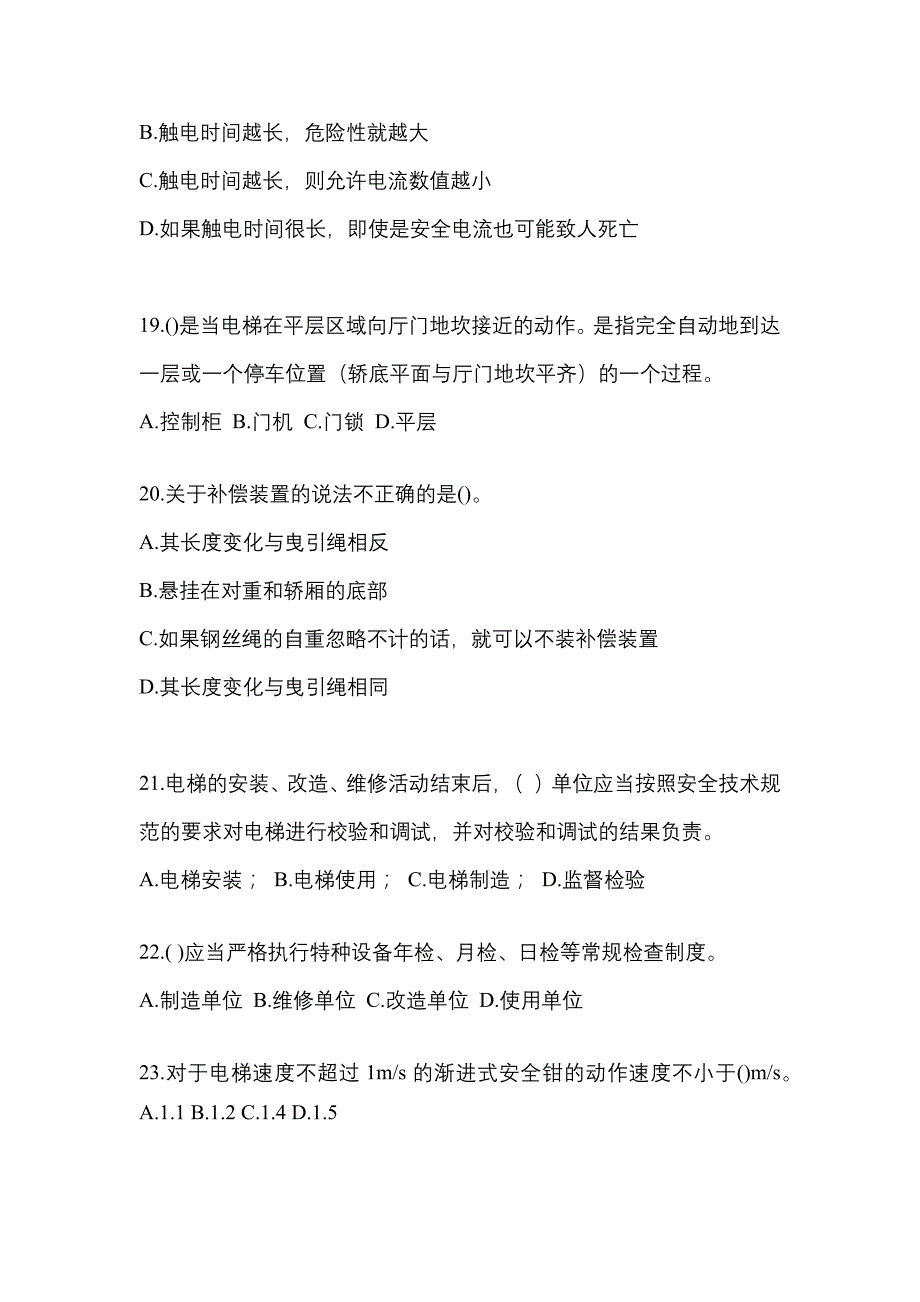 B.触电时间越长，危险性就越大

C.触电时间越长，则允许电流数值越小

D.如果触电时间很长，即使是安全电流也可能致人死亡

19.()是当电梯在平层区域向厅门地坎接近的动作。是指完全自动地到达一层或一个停车位置（轿底平面与厅门地坎平齐）的一个过程。

A.控制柜 B.门机 C.门锁 D.平层

20.关于补偿装置的说法不正确的是()。

A.其长度变化与曳引绳相反

B.悬挂在对重和轿厢的底部

C.如果钢丝绳的自重忽略不计的话，就可以不装补偿装置

D.其长度变化与曳引绳相同

21.电梯的安装、改造、维修活动结束后，（ ）单位应当按照安全技术规范的要求对电梯进行校验和调试，并对校验和调试的结果负责。

A.电梯安装； B.电梯使用； C.电梯制造； D.监督检验

22.( )应当严格执行特种设备年检、月检、日检等常规检查制度。

A.制造单位 B.维修单位 C.改造单位 D.使用单位

23.对于电梯速度不超过 1m/s 的渐进式安全钳的动作速度不小于()m/s。

A.1.1 B.1.2 C.1.4 D.1.5